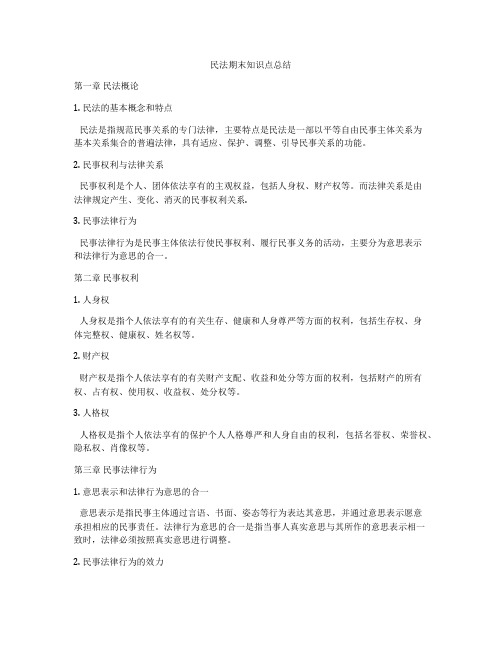 民法期末知识点总结

第一章 民法概论

1. 民法的基本概念和特点

民法是指规范民事关系的专门法律，主要特点是民法是一部以平等自由民事主体关系为基本关系集合的普遍法律，具有适应、保护、调整、引导民事关系的功能。

2. 民事权利与法律关系

民事权利是个人、团体依法享有的主观权益，包括人身权、财产权等。而法律关系是由法律规定产生、变化、消灭的民事权利关系。

3. 民事法律行为

民事法律行为是民事主体依法行使民事权利、履行民事义务的活动，主要分为意思表示和法律行为意思的合一。

第二章 民事权利

1. 人身权

人身权是指个人依法享有的有关生存、健康和人身尊严等方面的权利，包括生存权、身体完整权、健康权、姓名权等。

2. 财产权

财产权是指个人依法享有的有关财产支配、收益和处分等方面的权利，包括财产的所有权、占有权、使用权、收益权、处分权等。

3. 人格权

人格权是指个人依法享有的保护个人人格尊严和人身自由的权利，包括名誉权、荣誉权、隐私权、肖像权等。

第三章 民事法律行为

1. 意思表示和法律行为意思的合一

意思表示是指民事主体通过言语、书面、姿态等行为表达其意思，并通过意思表示愿意承担相应的民事责任。法律行为意思的合一是指当事人真实意思与其所作的意思表示相一致时，法律必须按照真实意思进行调整。

2. 民事法律行为的效力